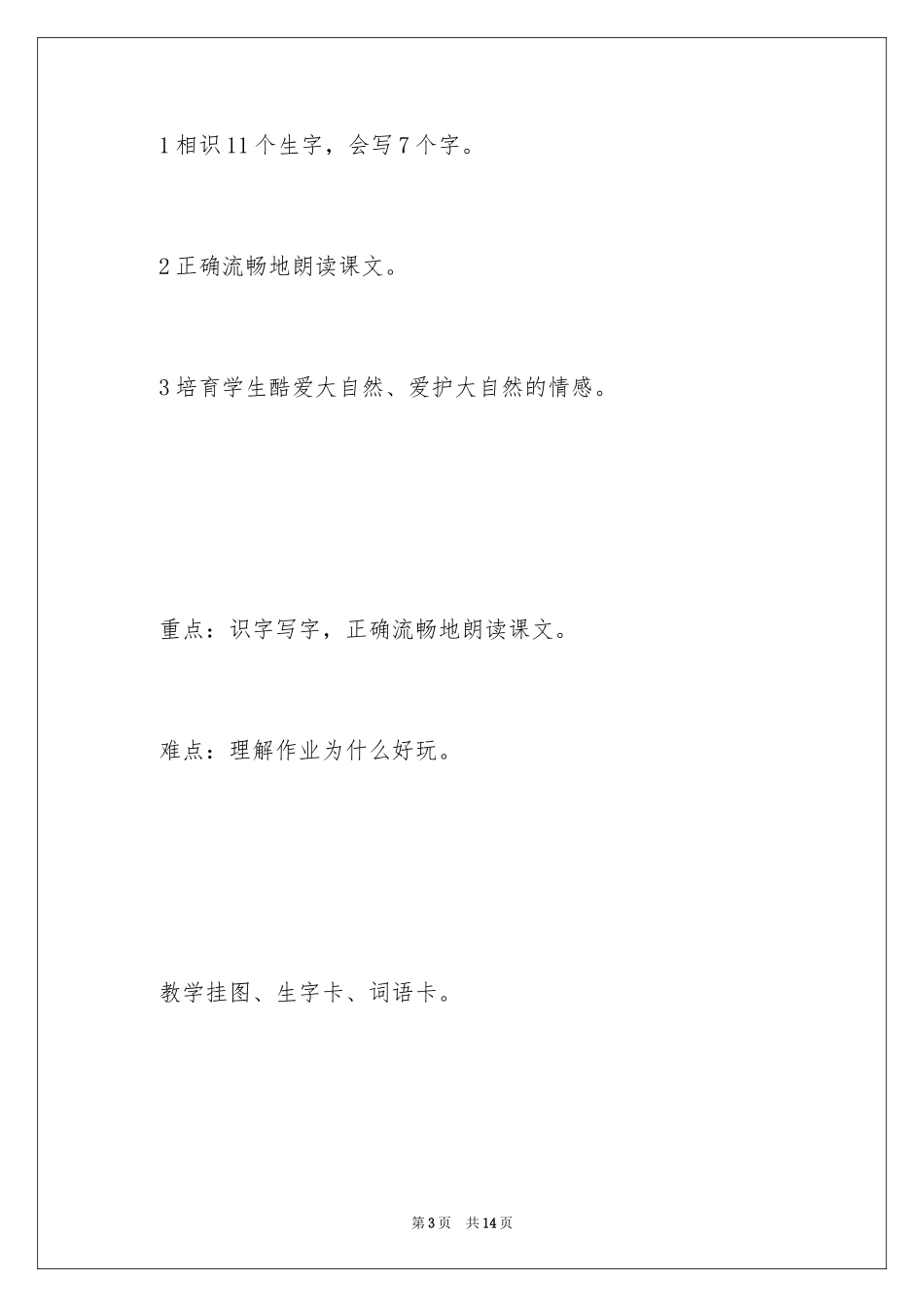 1 相识 11 个生字，会写 7 个字。

2 正确流畅地朗读课文。

3 培育学生酷爱大自然、爱护大自然的情感。

重点：识字写字，正确流畅地朗读课文。

难点：理解作业为什么好玩。

教学挂图、生字卡、词语卡。

第 3 页　共 14 页